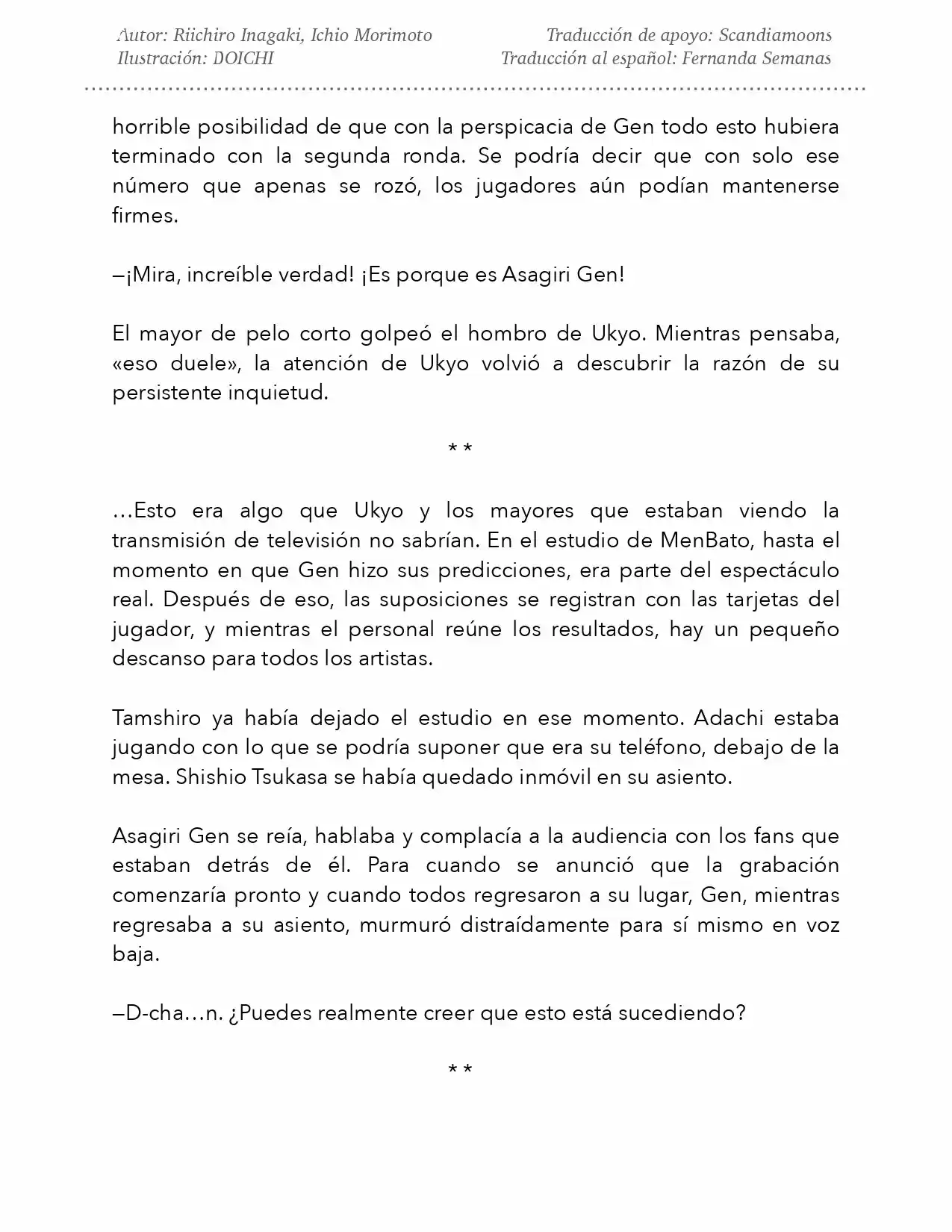 Autor: Riichiro Inagaki, Ichio Morimoto
Ilustración: DOICHI

Traducción de apoyo: Scandiamoons
Traducción al español: Fernanda Semanas

horrible posibilidad de que con la perspicacia de Gen todo esto hubiera terminado con la segunda ronda. Se podría decir que con solo ese número que apenas se rozó, los jugadores aún podían mantenerse firmes.

—¡Mira, increíble verdad! ¡Es porque es Asagiri Gen!

El mayor de pelo corto golpeó el hombro de Ukyo. Mientras pensaba, «eso duele», la atención de Ukyo volvió a descubrir la razón de su persistente inquietud.

* *

…Esto era algo que Ukyo y los mayores que estaban viendo la transmisión de televisión no sabrían. En el estudio de MenBato, hasta el momento en que Gen hizo sus predicciones, era parte del espectáculo real. Después de eso, las suposiciones se registran con las tarjetas del jugador, y mientras el personal reúne los resultados, hay un pequeño descanso para todos los artistas.

Tamshiro ya había dejado el estudio en ese momento. Adachi estaba jugando con lo que se podría suponer que era su teléfono, debajo de la mesa. Shishio Tsukasa se había quedado inmóvil en su asiento.

Asagiri Gen se reía, hablaba y complacía a la audiencia con los fans que estaban detrás de él. Para cuando se anunció que la grabación comenzaría pronto y cuando todos regresaron a su lugar, Gen, mientras regresaba a su asiento, murmuró distraídamente para sí mismo en voz baja.

—D-cha…n. ¿Puedes realmente creer que esto está sucediendo?

* *